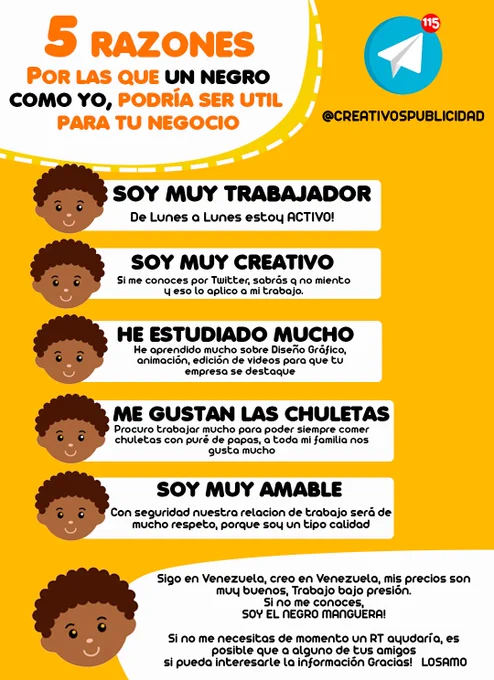 5 RAZONES
POR LAS QUE UN NEGRO COMO YO, PODRÍA SER UTIL PARA TU NEGOCIO

115

@CREATIVOSPUBLICIDAD

SOY MUY TRABAJADOR
De Lunes a Lunes estoy ACTIVO!

SOY MUY CREATIVO
Si me conoces por Twitter, sabrás q no miento y eso lo aplico a mi trabajo.

HE ESTUDIADO MUCHO
He aprendido mucho sobre Diseño Gráfico, animación, edición de videos para que tu empresa se destaque

ME GUSTAN LAS CHULETAS
Procuro trabajar mucho para poder siempre comer chuletas con puré de papas, a toda mi familia nos gusta mucho

SOY MUY AMABLE
Con seguridad nuestra relacion de trabajo será de mucho respeto, porque soy un tipo calidad

Sigo en Venezuela, creo en Venezuela, mis precios son muy buenos, Trabajo bajo presión.
Si no me conoces,
SOY EL NEGRO MANGUERA!

Si no me necesitas de momento un RT ayudaría, es posible que a alguno de tus amigos si pueda interesarle la información Gracias! LOSAMO